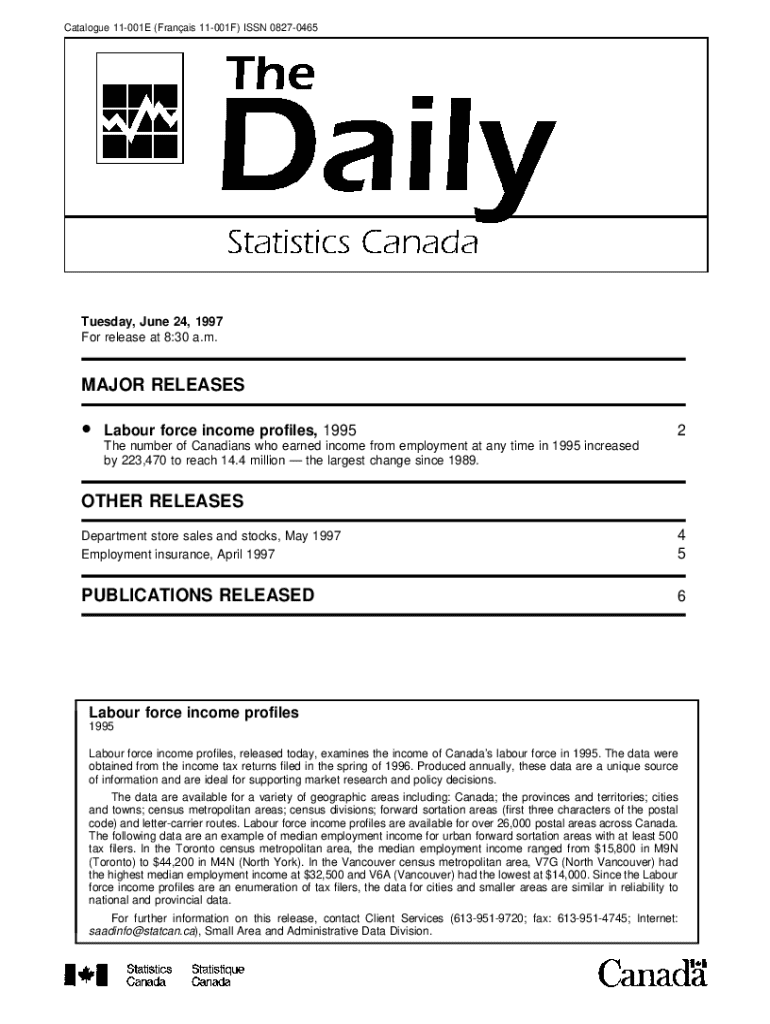 Catalogue 11-001E (Français 11-001F) ISSN 0827-0465

The Daily

Statistics Canada

Tuesday, June 24, 1997
For release at 8:30 a.m.

MAJOR RELEASES

• Labour force income profiles, 1995 2
The number of Canadians who earned income from employment at any time in 1995 increased by 223,470 to reach 14.4 million — the largest change since 1989.

OTHER RELEASES

Department store sales and stocks, May 1997 4
Employment insurance, April 1997 5

PUBLICATIONS RELEASED 6

Labour force income profiles
1995

Labour force income profiles, released today, examines the income of Canada's labour force in 1995. The data were obtained from the income tax returns filed in the spring of 1996. Produced annually, these data are a unique source of information and are ideal for supporting market research and policy decisions.

The data are available for a variety of geographic areas including: Canada; the provinces and territories; cities and towns; census metropolitan areas; census divisions; forward sortation areas (first three characters of the postal code) and letter-carrier routes. Labour force income profiles are available for over 26,000 postal areas across Canada. The following data are an example of median employment income for urban forward sortation areas with at least 500 tax filers. In the Toronto census metropolitan area, the median employment income ranged from $15,800 in M9N (Toronto) to $44,200 in M4N (North York). In the Vancouver census metropolitan area, V7G (North Vancouver) had the highest median employment income at $32,500 and V6A (Vancouver) had the lowest at $14,000. Since the Labour force income profiles are an enumeration of tax filers, the data for cities and smaller areas are similar in reliability to national and provincial data.

For further information on this release, contact Client Services (613-951-9720; fax: 613-951-4745; Internet: saadinfo@statcan.ca), Small Area and Administrative Data Division.

Statistics Canada Statistique Canada

Canada